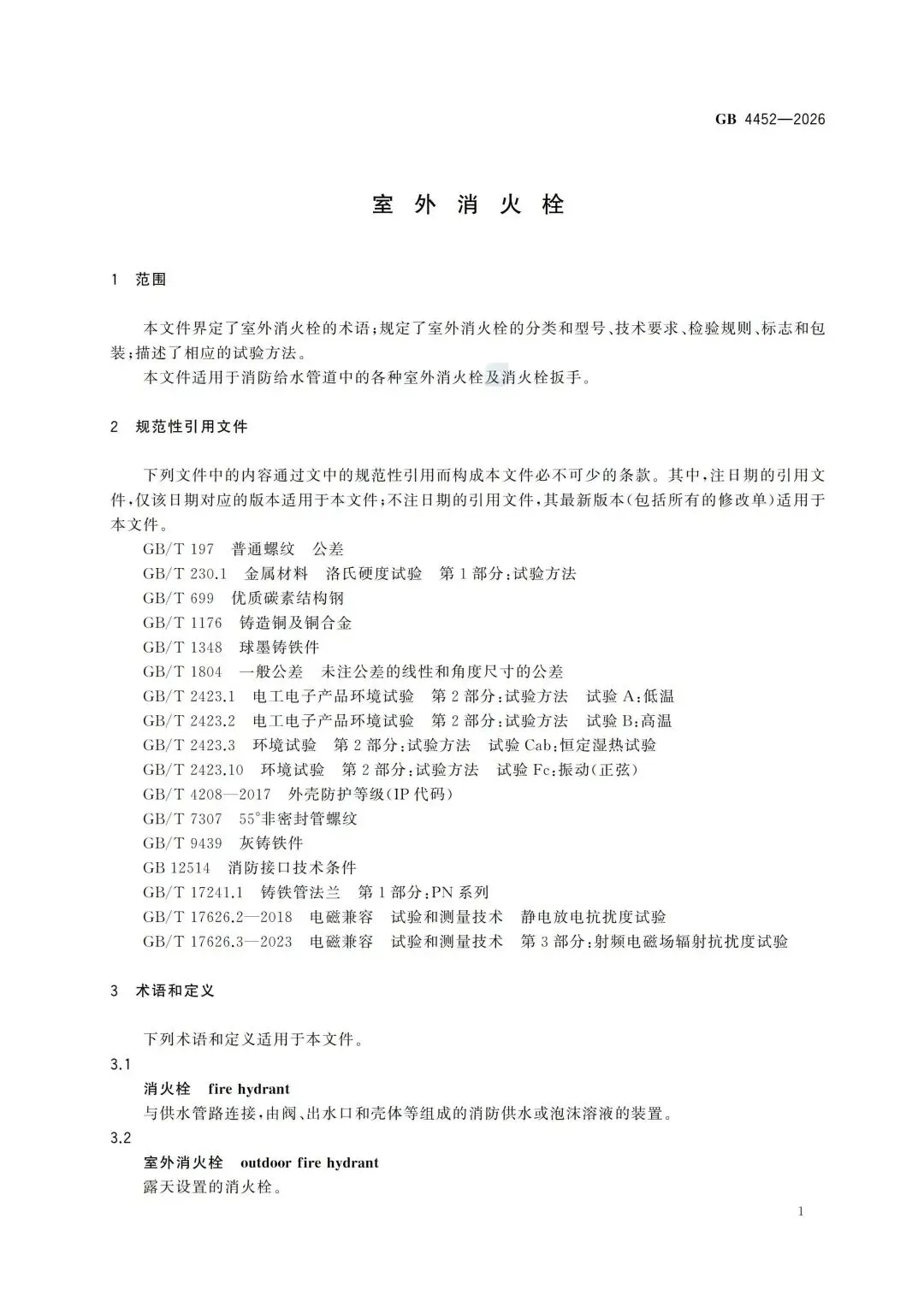 GB 4452—2026

室外消火栓

1 范围

本文件界定了室外消火栓的术语;规定了室外消火栓的分类和型号、技术要求、检验规则、标志和包装;描述了相应的试验方法。

本文件适用于消防给水管道中的各种室外消火栓及消火栓扳手。

2 规范性引用文件

下列文件中的内容通过文中的规范性引用而构成本文件必不可少的条款。其中,注日期的引用文件,仅该日期对应的版本适用于本文件;不注日期的引用文件,其最新版本(包括所有的修改单)适用于本文件。

GB/T 197 普通螺纹 公差
GB/T 230.1 金属材料 洛氏硬度试验 第1部分:试验方法
GB/T 699 优质碳素结构钢
GB/T 1176 铸造铜及铜合金
GB/T 1348 球墨铸铁件
GB/T 1804 一般公差 未注公差的线性和角度尺寸的公差
GB/T 2423.1 电工电子产品环境试验 第2部分:试验方法 试验A:低温
GB/T 2423.2 电工电子产品环境试验 第2部分:试验方法 试验B:高温
GB/T 2423.3 环境试验 第2部分:试验方法 试验Cab:恒定湿热试验
GB/T 2423.10 环境试验 第2部分:试验方法 试验Fc:振动(正弦)
GB/T 4208—2017 外壳防护等级(IP代码)
GB/T 7307 55°非密封管螺纹
GB/T 9439 灰铸铁件
GB 12514 消防接口技术条件
GB/T 17241.1 铸铁管法兰 第1部分:PN系列
GB/T 17626.2—2018 电磁兼容 试验和测量技术 静电放电抗扰度试验
GB/T 17626.3—2023 电磁兼容 试验和测量技术 第3部分:射频电磁场辐射抗扰度试验

3 术语和定义

下列术语和定义适用于本文件。

3.1
消火栓 fire hydrant
与供水管路连接,由阀、出水口和壳体等组成的消防供水或泡沫溶液的装置。

3.2
室外消火栓 outdoor fire hydrant
露天设置的消火栓。

1